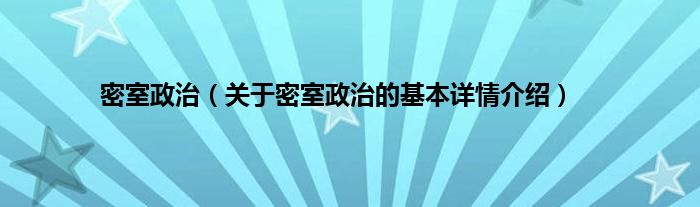 密室政治（关于密室政治的基本详情介绍）